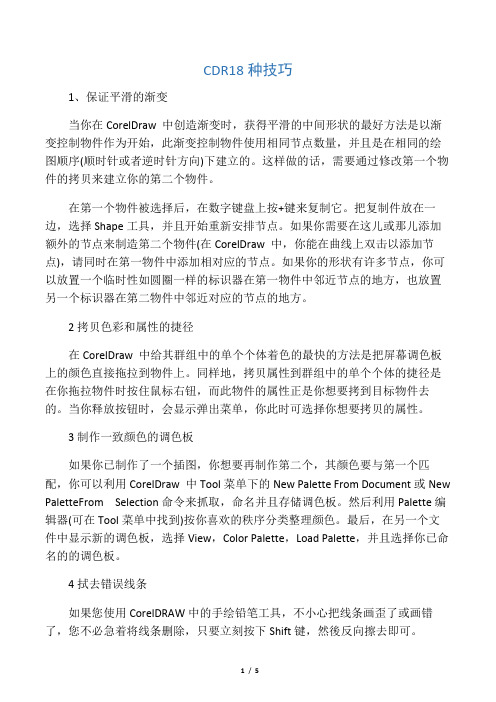 CDR18 种技巧

1、保证平滑的渐变

当你在 CorelDraw 中创造渐变时，获得平滑的中间形状的最好方法是以渐变控制物件作为开始，此渐变控制物件使用相同节点数量，并且是在相同的绘图顺序(顺时针或者逆时针方向)下建立的。这样做的话，需要通过修改第一个物件的拷贝来建立你的第二个物件。

在第一个物件被选择后，在数字键盘上按+键来复制它。把复制件放在一边，选择 Shape 工具，并且开始重新安排节点。如果你需要在这儿或那儿添加额外的节点来制造第二个物件(在 CorelDraw 中，你能在曲线上双击以添加节点)，请同时在第一物件中添加相对应的节点。如果你的形状有许多节点，你可以放置一个临时性如圆圈一样的标识器在第一物件中邻近节点的地方，也放置另一个标识器在第二物件中邻近对应的节点的地方。

2 拷贝色彩和属性的捷径

在 CorelDraw 中给其群组中的单个个体着色的最快的方法是把屏幕调色板上的颜色直接拖拉到物件上。同样地，拷贝属性到群组中的单个个体的捷径是在你拖拉物件时按住鼠标右钮，而此物件的属性正是你想要拷到目标物件去的。当你释放按钮时，会显示弹出菜单，你此时可选择你想要拷贝的属性。

3 制作一致颜色的调色板

如果你已制作了一个插图，你想要再制作第二个，其颜色要与第一个匹配，你可以利用 CorelDraw 中 Tool 菜单下的 New Palette From Document 或 New PaletteFrom Selection 命令来抓取，命名并且存储调色板。然后利用 Palette 编辑器(可在 Tool 菜单中找到)按你喜欢的秩序分类整理颜色。最后，在另一个文件中显示新的调色板，选择 View，Color Palette，Load Palette，并且选择你已命名的的调色板。

4 拭去错误线条

如果您使用 CorelDRAW 中的手绘铅笔工具，不小心把线条画歪了或画错了，您不必急着将线条删除，只要立刻按下 Shift 键，然後反向擦去即可。

1 / 5